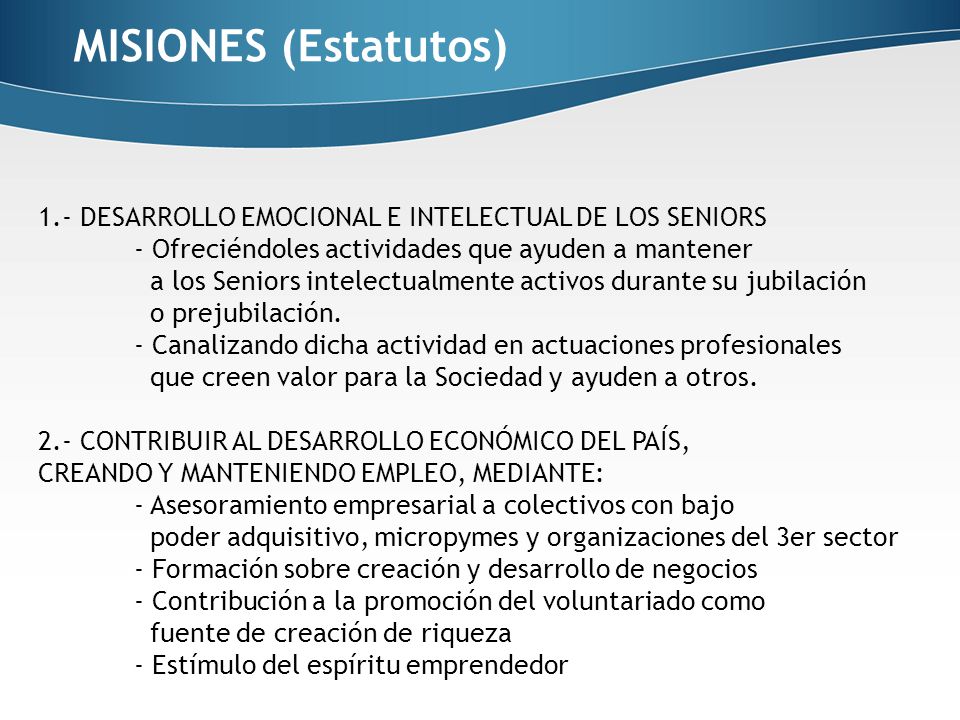 MISIONES (Estatutos)

1.- DESARROLLO EMOCIONAL E INTELECTUAL DE LOS SENIORS
- Ofreciéndoles actividades que ayuden a mantener a los Seniors intelectualmente activos durante su jubilación o prejubilación.
- Canalizando dicha actividad en actuaciones profesionales que creen valor para la Sociedad y ayuden a otros.

2.- CONTRIBUIR AL DESARROLLO ECONÓMICO DEL PAÍS, CREANDO Y MANTENIENDO EMPLEO, MEDIANTE:
- Asesoramiento empresarial a colectivos con bajo poder adquisitivo, micropymes y organizaciones del 3er sector
- Formación sobre creación y desarrollo de negocios
- Contribución a la promoción del voluntariado como fuente de creación de riqueza
- Estímulo del espíritu emprendedor